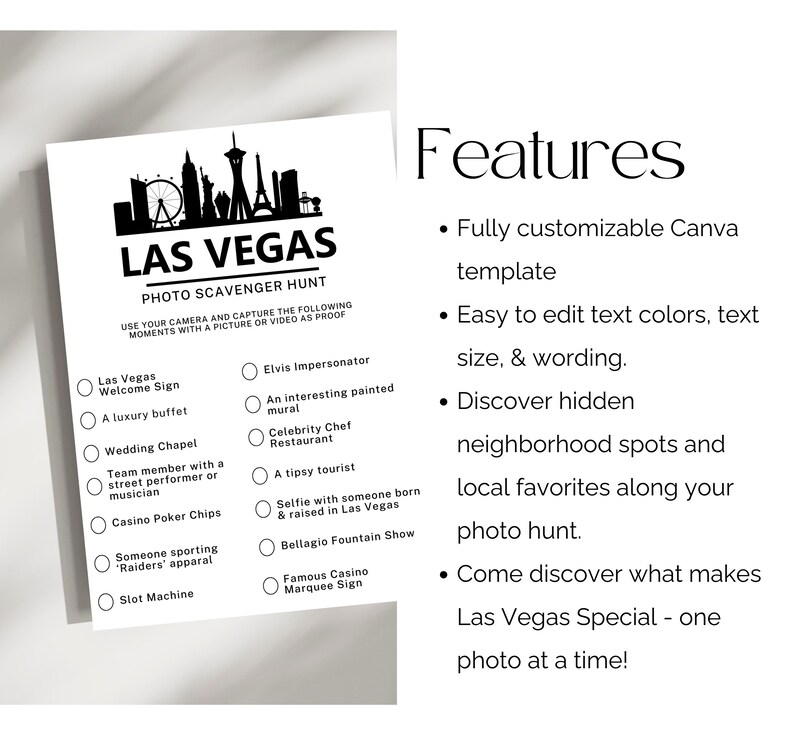 LAS VEGAS

PHOTO SCAVENGER HUNT

USE YOUR CAMERA AND CAPTURE THE FOLLOWING MOMENTS WITH A PICTURE OR VIDEO AS PROOF

Las Vegas Welcome Sign

A luxury buffet

Wedding Chapel

Team member with a street performer or musician

Casino Poker Chips

Someone sporting 'Raiders' apparal

Slot Machine

Elvis Impersonator

An interesting painted mural

Celebrity Chef Restaurant

A tipsy tourist

Selfie with someone born & raised in Las Vegas

Bellagio Fountain Show

Famous Casino Marquee Sign

Features

• Fully customizable Canva template

• Easy to edit text colors, text size, & wording.

• Discover hidden neighborhood spots and local favorites along your photo hunt.

• Come discover what makes Las Vegas Special - one photo at a time!